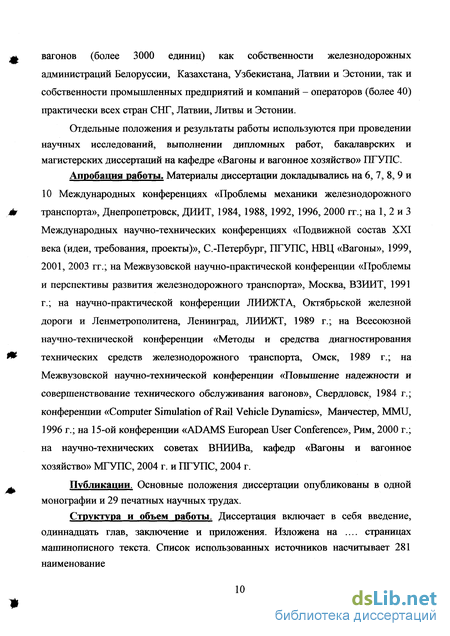 вагонов (более 3000 единиц) как собственности железнодорожных администраций Белоруссии, Казахстана, Узбекистана, Латвии и Эстонии, так и собственности промышленных предприятий и компаний – операторов (более 40) практически всех стран СНГ, Латвии, Литвы и Эстонии.

Отдельные положения и результаты работы используются при проведении научных исследований, выполнении дипломных работ, бакалаврских и магистерских диссертаций на кафедре «Вагоны и вагонное хозяйство» ПГУПС.

Апробация работы. Материалы диссертации докладывались на 6, 7, 8, 9 и 10 Международных конференциях «Проблемы механики железнодорожного транспорта», Днепропетровск, ДИИТ, 1984, 1988, 1992, 1996, 2000 гг.; на 1, 2 и 3 Международных научно-технических конференциях «Подвижной состав XXI века (идеи, требования, проекты)», С.-Петербург, ПГУПС, НВЦ «Вагоны», 1999, 2001, 2003 гг.; на Межвузовской научно-практической конференции «Проблемы и перспективы развития железнодорожного транспорта», Москва, ВЗИИТ, 1991 г.; на научно-практической конференции ЛИИЖТА, Октябрьской железной дороги и Ленметрополитена, Ленинград, ЛИИЖТ, 1989 г.; на Всесоюзной научно-технической конференции «Методы и средства диагностирования технических средств железнодорожного транспорта, Омск, 1989 г.; на Межвузовской научно-технической конференции «Повышение надежности и совершенствование технического обслуживания вагонов», Свердловск, 1984 г.; конференции «Computer Simulation of Rail Vehicle Dynamics», Манчестер, MMU, 1996 г.; на 15-ой конференции «ADAMS European User Conference», Рим, 2000 г.; на научно-технических советах ВНИИВа, кафедр «Вагоны и вагонное хозяйство» МГУПС, 2004 г. и ПГУПС, 2004 г.

Публикации. Основные положения диссертации опубликованы в одной монографии и 29 печатных научных трудах.

Структура и объем работы. Диссертация включает в себя введение, одиннадцать глав, заключение и приложения. Изложена на .... страницах машинописного текста. Список использованных источников насчитывает 281 наименование

10

dsLib.net
библиотека диссертаций